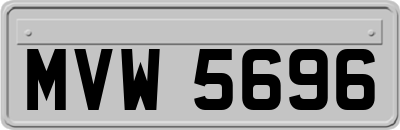 MVW 5696